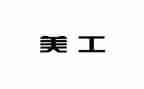 美工